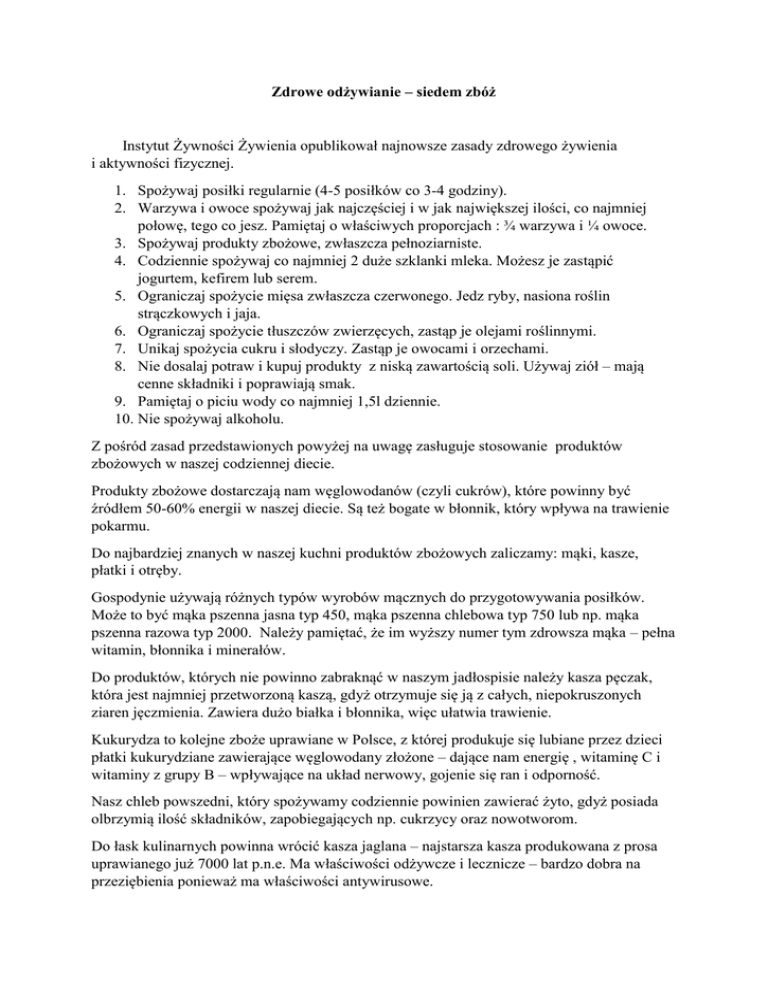 Zdrowe odżywianie – siedem zbóż

Instytut Żywności Żywienia opublikował najnowsze zasady zdrowego żywienia i aktywności fizycznej.

1. Spożywaj posiłki regularnie (4-5 posiłków co 3-4 godziny).
2. Warzywa i owoce spożywaj jak najczęściej i w jak największej ilości, co najmniej połowę, tego co jesz. Pamiętaj o właściwych proporcjach : ¾ warzywa i ¼ owoce.
3. Spożywaj produkty zbożowe, zwłaszcza pełnoziarniste.
4. Codziennie spożywaj co najmniej 2 duże szklanki mleka. Możesz je zastąpić jogurtem, kefirem lub serem.
5. Ograniczaj spożycie mięsa zwłaszcza czerwonego. Jedz ryby, nasiona roślin strączkowych i jaja.
6. Ograniczaj spożycie tłuszczów zwierzęcych, zastąp je olejami roślinnymi.
7. Unikaj spożycia cukru i słodyczy. Zastąp je owocami i orzechami.
8. Nie dosalaj potraw i kupuj produkty z niską zawartością soli. Używaj ziół – mają cenne składniki i poprawiają smak.
9. Pamiętaj o piciu wody co najmniej 1,5l dziennie.
10. Nie spożywaj alkoholu.

Z pośród zasad przedstawionych powyżej na uwagę zasługuje stosowanie produktów zbożowych w naszej codziennej diecie.

Produkty zbożowe dostarczają nam węglowodanów (czyli cukrów), które powinny być źródłem 50-60% energii w naszej diecie. Są też bogate w błonnik, który wpływa na trawienie pokarmu.

Do najbardziej znanych w naszej kuchni produktów zbożowych zaliczamy: mąki, kasze, płatki i otręby.

Gospodynie używają różnych typów wyrobów mącznych do przygotowywania posiłków. Może to być mąka pszenna jasna typ 450, mąka pszenna chlebowa typ 750 lub np. mąka pszenna razowa typ 2000. Należy pamiętać, że im wyższy numer tym zdrowsza mąka – pełna witamin, błonnika i minerałów.

Do produktów, których nie powinno zabraknąć w naszym jadłospisie należy kasza pęczak, która jest najmniej przetworzoną kaszą, gdyż otrzymuje się ją z całych, niepokruszonych ziaren jęczmienia. Zawiera dużo białka i błonnika, więc ułatwia trawienie.

Kukurydza to kolejne zboże uprawiane w Polsce, z której produkuje się lubiane przez dzieci płatki kukurydziane zawierające węglowodany złożone – dające nam energię , witaminę C i witaminy z grupy B – wpływające na układ nerwowy, gojenie się ran i odporność.

Nasz chleb powszedni, który spożywamy codziennie powinien zawierać żyto, gdyż posiada olbrzymią ilość składników, zapobiegających np. cukrzycy oraz nowotworom.

Do łask kulinarnych powinna wrócić kasza jaglana – najstarsza kasza produkowana z prosa uprawianego już 7000 lat p.n.e. Ma właściwości odżywcze i lecznicze – bardzo dobra na przeziębienia ponieważ ma właściwości antywirusowe.